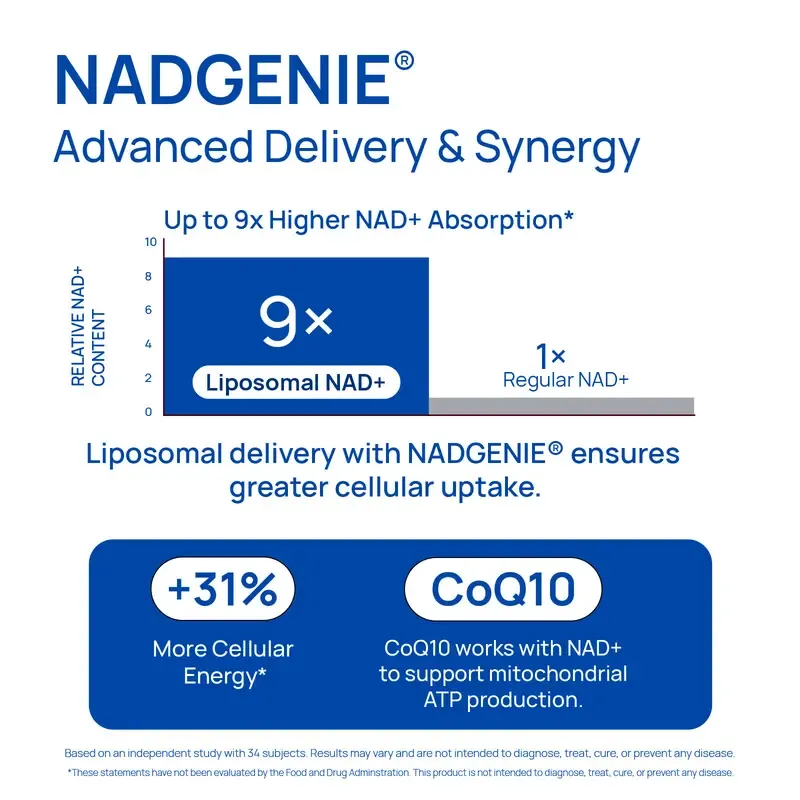 NADGENIE®
Advanced Delivery & Synergy

Up to 9x Higher NAD+ Absorption*

RELATIVE NAD+ CONTENT

10
8
6
4
2
0

9×
Liposomal NAD+

1×
Regular NAD+

Liposomal delivery with NADGENIE® ensures greater cellular uptake.

+31%
More Cellular Energy*

CoQ10
CoQ10 works with NAD+ to support mitochondrial ATP production.

Based on an independent study with 34 subjects. Results may vary and are not intended to diagnose, treat, cure, or prevent any disease.
*These statements have not been evaluated by the Food and Drug Adminstration. This product is not intended to diagnose, treat, cure, or prevent any disease.